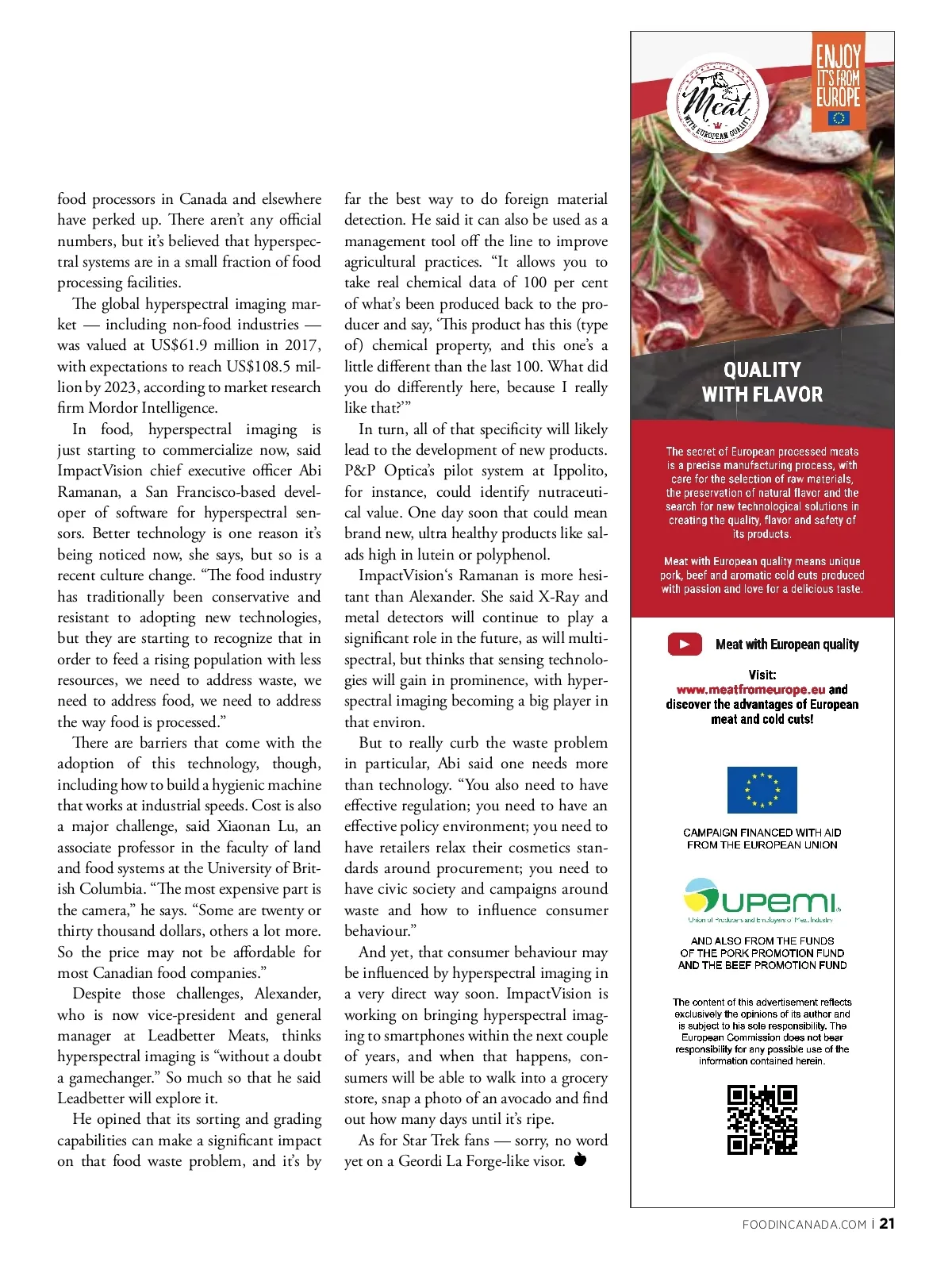 food processors in Canada and elsewhere have perked up. There aren't any official numbers, but it's believed that hyperspectral systems are in a small fraction of food processing facilities.

The global hyperspectral imaging market — including non-food industries — was valued at US$61.9 million in 2017, with expectations to reach US$108.5 million by 2023, according to market research firm Mordor Intelligence.

In food, hyperspectral imaging is just starting to commercialize now, said ImpactVision chief executive officer Abi Ramanan, a San Francisco-based developer of software for hyperspectral sensors. Better technology is one reason it's being noticed now, she says, but so is a recent culture change. "The food industry has traditionally been conservative and resistant to adopting new technologies, but they are starting to recognize that in order to feed a rising population with less resources, we need to address waste, we need to address food, we need to address the way food is processed."

There are barriers that come with the adoption of this technology, though, including how to build a hygienic machine that works at industrial speeds. Cost is also a major challenge, said Xiaonan Lu, an associate professor in the faculty of land and food systems at the University of British Columbia. "The most expensive part is the camera," he says. "Some are twenty or thirty thousand dollars, others a lot more. So the price may not be affordable for most Canadian food companies."

Despite those challenges, Alexander, who is now vice-president and general manager at Leadbetter Meats, thinks hyperspectral imaging is "without a doubt a gamechanger." So much so that he said Leadbetter will explore it.

He opined that its sorting and grading capabilities can make a significant impact on that food waste problem, and it's by far the best way to do foreign material detection. He said it can also be used as a management tool off the line to improve agricultural practices. "It allows you to take real chemical data of 100 per cent of what's been produced back to the producer and say, 'This product has this (type of) chemical property, and this one's a little different than the last 100. What did you do differently here, because I really like that?'"

In turn, all of that specificity will likely lead to the development of new products. P&P Optica's pilot system at Ippolito, for instance, could identify nutraceutical value. One day soon that could mean brand new, ultra healthy products like salads high in lutein or polyphenol.

ImpactVision's Ramanan is more hesitant than Alexander. She said X-Ray and metal detectors will continue to play a significant role in the future, as will multispectral, but thinks that sensing technologies will gain in prominence, with hyperspectral imaging becoming a big player in that environ.

But to really curb the waste problem in particular, Abi said one needs more than technology. "You also need to have effective regulation; you need to have an effective policy environment; you need to have retailers relax their cosmetics standards around procurement; you need to have civic society and campaigns around waste and how to influence consumer behaviour."

And yet, that consumer behaviour may be influenced by hyperspectral imaging in a very direct way soon. ImpactVision is working on bringing hyperspectral imaging to smartphones within the next couple of years, and when that happens, consumers will be able to walk into a grocery store, snap a photo of an avocado and find out how many days until it's ripe.

As for Star Trek fans — sorry, no word yet on a Geordi La Forge-like visor.

Meat WITH EUROPEAN QUALITY

ENJOY IT'S FROM EUROPE

QUALITY WITH FLAVOR

The secret of European processed meats is a precise manufacturing process, with care for the selection of raw materials, the preservation of natural flavor and the search for new technological solutions in creating the quality, flavor and safety of its products.

Meat with European quality means unique pork, beef and aromatic cold cuts produced with passion and love for a delicious taste.

Meat with European quality

Visit: www.meatfromeurope.eu and discover the advantages of European meat and cold cuts!

CAMPAIGN FINANCED WITH AID FROM THE EUROPEAN UNION

UPEMI
Union of Producers and Employers of Meat Industry

AND ALSO FROM THE FUNDS OF THE PORK PROMOTION FUND AND THE BEEF PROMOTION FUND

The content of this advertisement reflects exclusively the opinions of its author and is subject to his sole responsibility. The European Commission does not bear responsibility for any possible use of the information contained herein.

FOODINCANADA.COM | 21